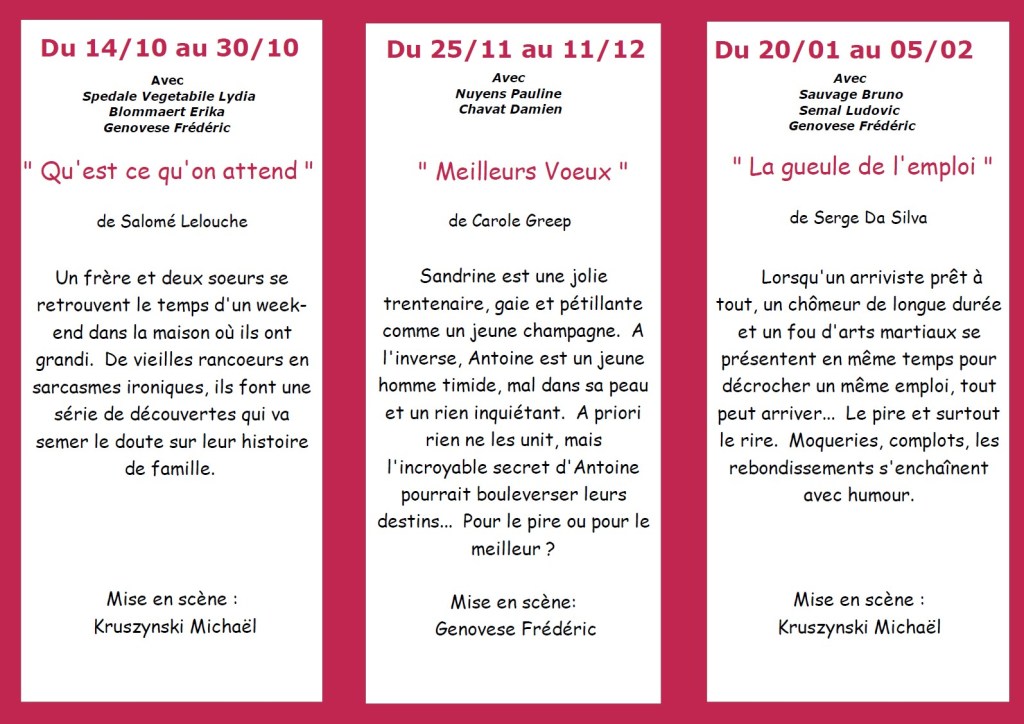 Du 14/10 au 30/10

Avec
Spedale Vegetabile Lydia
Blommaert Erika
Genovese Frédéric

" Qu'est ce qu'on attend "

de Salomé Lelouche

Un frère et deux soeurs se retrouvent le temps d'un week-end dans la maison où ils ont grandi. De vieilles rancoeurs en sarcasmes ironiques, ils font une série de découvertes qui va semer le doute sur leur histoire de famille.

Mise en scène :
Kruszynski Michaël

Du 25/11 au 11/12

Avec
Nuyens Pauline
Chavat Damien

" Meilleurs Voeux "

de Carole Greep

Sandrine est une jolie trentenaire, gaie et pétillante comme un jeune champagne. A l'inverse, Antoine est un jeune homme timide, mal dans sa peau et un rien inquiétant. A priori rien ne les unit, mais l'incroyable secret d'Antoine pourrait bouleverser leurs destins... Pour le pire ou pour le meilleur ?

Mise en scène:
Genovese Frédéric

Du 20/01 au 05/02

Avec
Sauvage Bruno
Semal Ludovic
Genovese Frédéric

" La gueule de l'emploi "

de Serge Da Silva

Lorsqu'un arriviste prêt à tout, un chômeur de longue durée et un fou d'arts martiaux se présentent en même temps pour décrocher un même emploi, tout peut arriver... Le pire et surtout le rire. Moqueries, complots, les rebondissements s'enchaînent avec humour.

Mise en scène :
Kruszynski Michaël